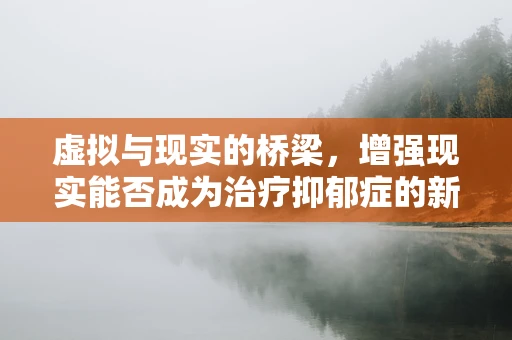 虚拟与现实的桥梁，增强现实能否成为治疗抑郁症的新